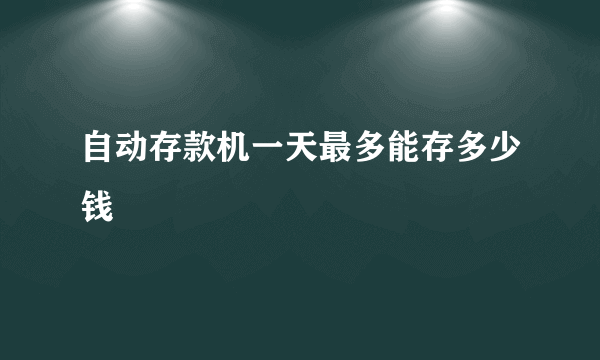 自动存款机一天最多能存多少钱